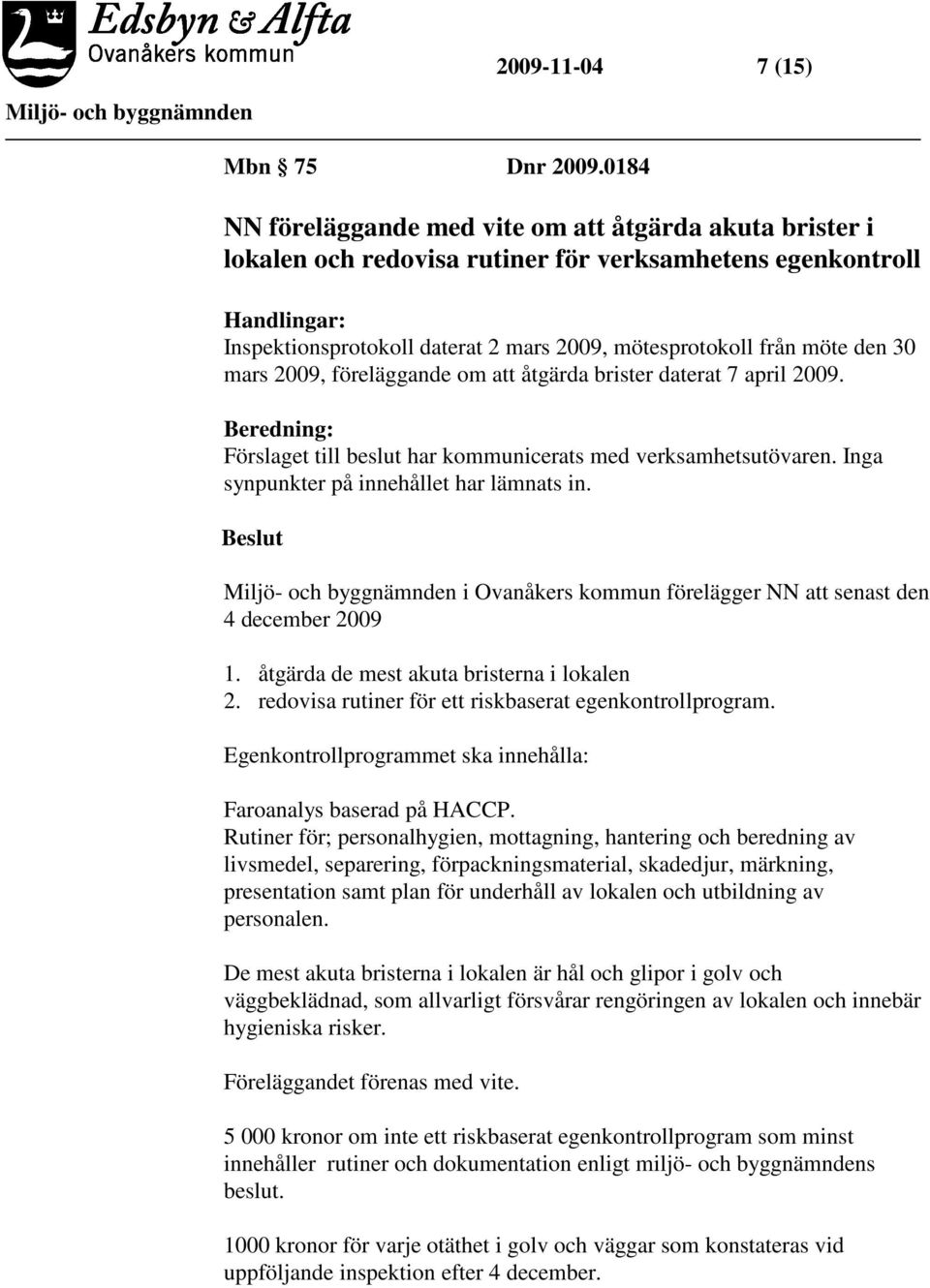 Edsbyn & Alfta
Ovanåkers kommun

2009-11-04 7 (15)

Miljö- och byggnämnden

Mbn 75 Dnr 2009.0184

NN föreläggande med vite om att åtgärda akuta brister i lokalen och redovisa rutiner för verksamhetens egenkontroll

Handlingar:
Inspektionsprotokoll daterat 2 mars 2009, mötesprotokoll från möte den 30 mars 2009, föreläggande om att åtgärda brister daterat 7 april 2009.

Beredning:
Förslaget till beslut har kommunicerats med verksamhetsutövaren. Inga synpunkter på innehållet har lämnats in.

Beslut

Miljö- och byggnämnden i Ovanåkers kommun förelägger NN att senast den 4 december 2009

1. åtgärda de mest akuta bristerna i lokalen
2. redovisa rutiner för ett riskbaserat egenkontrollprogram.

Egenkontrollprogrammet ska innehålla:

Faroanalys baserad på HACCP.
Rutiner för; personalhygien, mottagning, hantering och beredning av livsmedel, separering, förpackningsmaterial, skadedjur, märkning, presentation samt plan för underhåll av lokalen och utbildning av personalen.

De mest akuta bristerna i lokalen är hål och glipor i golv och väggbeklädnad, som allvarligt försvårar rengöringen av lokalen och innebär hygieniska risker.

Föreläggandet förenas med vite.

5 000 kronor om inte ett riskbaserat egenkontrollprogram som minst innehåller rutiner och dokumentation enligt miljö- och byggnämndens beslut.

1000 kronor för varje otäthet i golv och väggar som konstateras vid uppföljande inspektion efter 4 december.